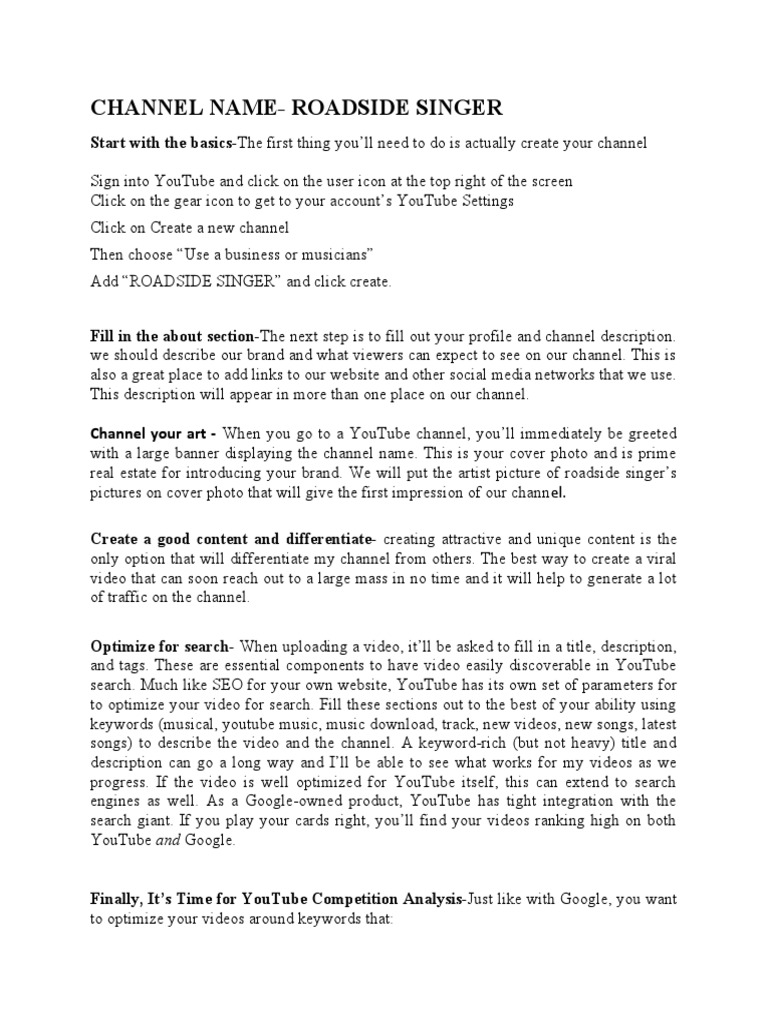 CHANNEL NAME- ROADSIDE SINGER

Start with the basics-The first thing you'll need to do is actually create your channel

Sign into YouTube and click on the user icon at the top right of the screen
Click on the gear icon to get to your account's YouTube Settings

Click on Create a new channel

Then choose "Use a business or musicians"

Add "ROADSIDE SINGER" and click create.

Fill in the about section-The next step is to fill out your profile and channel description. we should describe our brand and what viewers can expect to see on our channel. This is also a great place to add links to our website and other social media networks that we use. This description will appear in more than one place on our channel.

Channel your art - When you go to a YouTube channel, you'll immediately be greeted with a large banner displaying the channel name. This is your cover photo and is prime real estate for introducing your brand. We will put the artist picture of roadside singer's pictures on cover photo that will give the first impression of our channel.

Create a good content and differentiate- creating attractive and unique content is the only option that will differentiate my channel from others. The best way to create a viral video that can soon reach out to a large mass in no time and it will help to generate a lot of traffic on the channel.

Optimize for search- When uploading a video, it'll be asked to fill in a title, description, and tags. These are essential components to have video easily discoverable in YouTube search. Much like SEO for your own website, YouTube has its own set of parameters for to optimize your video for search. Fill these sections out to the best of your ability using keywords (musical, youtube music, music download, track, new videos, new songs, latest songs) to describe the video and the channel. A keyword-rich (but not heavy) title and description can go a long way and I'll be able to see what works for my videos as we progress. If the video is well optimized for YouTube itself, this can extend to search engines as well. As a Google-owned product, YouTube has tight integration with the search giant. If you play your cards right, you'll find your videos ranking high on both YouTube and Google.

Finally, It's Time for YouTube Competition Analysis-Just like with Google, you want to optimize your videos around keywords that: